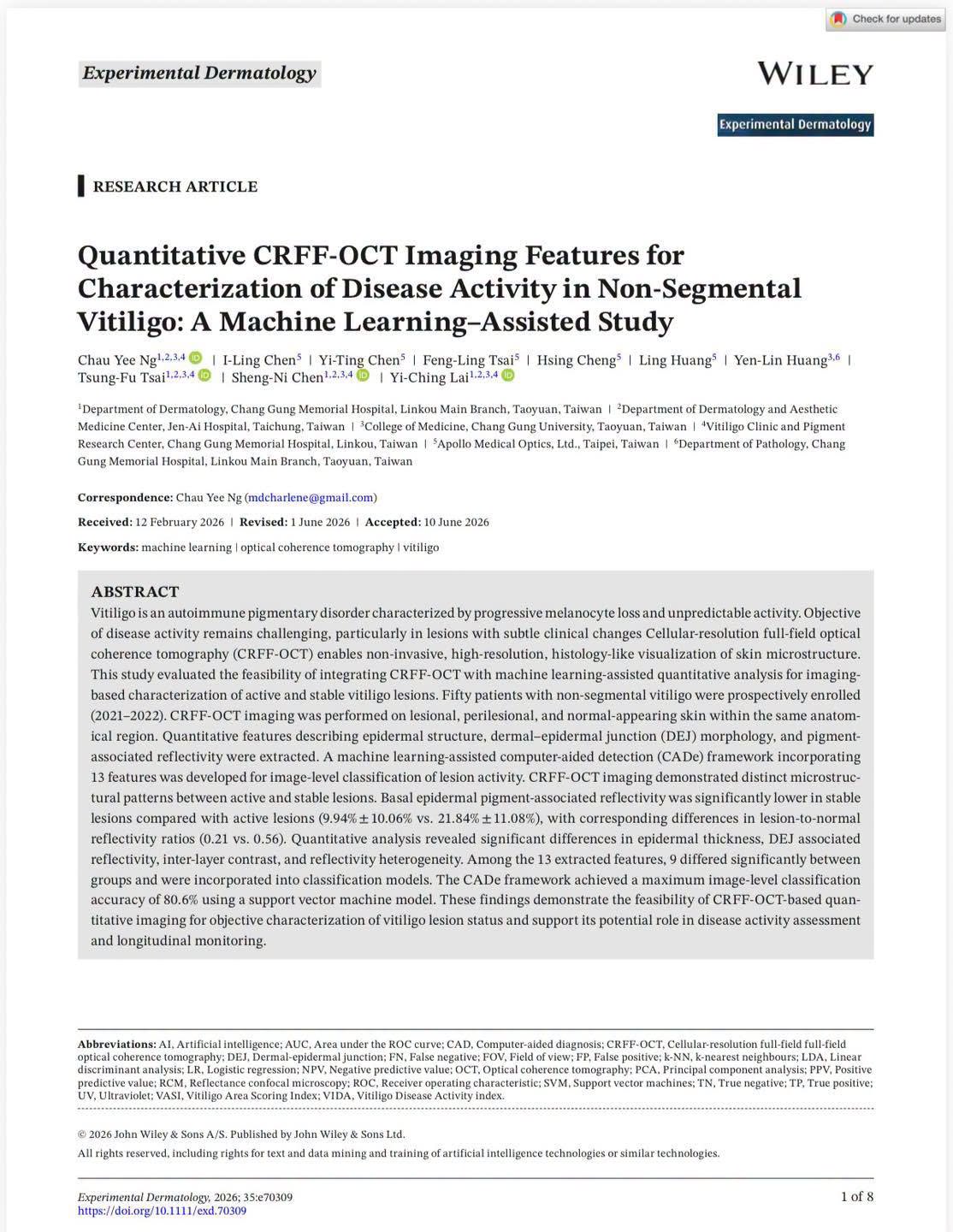 Check for updates

Experimental Dermatology

WILEY

Experimental Dermatology

RESEARCH ARTICLE

Quantitative CRFF-OCT Imaging Features for Characterization of Disease Activity in Non-Segmental Vitiligo: A Machine Learning–Assisted Study

Chau Yee Ng$^{1,2,3,4}$ | I-Ling Chen$^{5}$ | Yi-Ting Chen$^{5}$ | Feng-Ling Tsai$^{5}$ | Hsing Cheng$^{5}$ | Ling Huang$^{5}$ | Yen-Lin Huang$^{3,6}$ | Tsung-Fu Tsai$^{1,2,3,4}$ | Sheng-Ni Chen$^{1,2,3,4}$ | Yi-Ching Lai$^{1,2,3,4}$

$^{1}$Department of Dermatology, Chang Gung Memorial Hospital, Linkou Main Branch, Taoyuan, Taiwan | $^{2}$Department of Dermatology and Aesthetic Medicine Center, Jen-Ai Hospital, Taichung, Taiwan | $^{3}$College of Medicine, Chang Gung University, Taoyuan, Taiwan | $^{4}$Vitiligo Clinic and Pigment Research Center, Chang Gung Memorial Hospital, Linkou, Taiwan | $^{5}$Apollo Medical Optics, Ltd., Taipei, Taiwan | $^{6}$Department of Pathology, Chang Gung Memorial Hospital, Linkou Main Branch, Taoyuan, Taiwan

Correspondence: Chau Yee Ng (mdcharlene@gmail.com)

Received: 12 February 2026 | Revised: 1 June 2026 | Accepted: 10 June 2026

Keywords: machine learning | optical coherence tomography | vitiligo

ABSTRACT
Vitiligo is an autoimmune pigmentary disorder characterized by progressive melanocyte loss and unpredictable activity. Objective of disease activity remains challenging, particularly in lesions with subtle clinical changes Cellular-resolution full-field optical coherence tomography (CRFF-OCT) enables non-invasive, high-resolution, histology-like visualization of skin microstructure. This study evaluated the feasibility of integrating CRFF-OCT with machine learning-assisted quantitative analysis for imaging-based characterization of active and stable vitiligo lesions. Fifty patients with non-segmental vitiligo were prospectively enrolled (2021–2022). CRFF-OCT imaging was performed on lesional, perilesional, and normal-appearing skin within the same anatomical region. Quantitative features describing epidermal structure, dermal–epidermal junction (DEJ) morphology, and pigment-associated reflectivity were extracted. A machine learning-assisted computer-aided detection (CADe) framework incorporating 13 features was developed for image-level classification of lesion activity. CRFF-OCT imaging demonstrated distinct microstructural patterns between active and stable lesions. Basal epidermal pigment-associated reflectivity was significantly lower in stable lesions compared with active lesions (9.94% ± 10.06% vs. 21.84% ± 11.08%), with corresponding differences in lesion-to-normal reflectivity ratios (0.21 vs. 0.56). Quantitative analysis revealed significant differences in epidermal thickness, DEJ associated reflectivity, inter-layer contrast, and reflectivity heterogeneity. Among the 13 extracted features, 9 differed significantly between groups and were incorporated into classification models. The CADe framework achieved a maximum image-level classification accuracy of 80.6% using a support vector machine model. These findings demonstrate the feasibility of CRFF-OCT-based quantitative imaging for objective characterization of vitiligo lesion status and support its potential role in disease activity assessment and longitudinal monitoring.

Abbreviations: AI, Artificial intelligence; AUC, Area under the ROC curve; CAD, Computer-aided diagnosis; CRFF-OCT, Cellular-resolution full-field full-field optical coherence tomography; DEJ, Dermal-epidermal junction; FN, False negative; FOV, Field of view; FP, False positive; k-NN, k-nearest neighbours; LDA, Linear discriminant analysis; LR, Logistic regression; NPV, Negative predictive value; OCT, Optical coherence tomography; PCA, Principal component analysis; PPV, Positive predictive value; RCM, Reflectance confocal microscopy; ROC, Receiver operating characteristic; SVM, Support vector machines; TN, True negative; TP, True positive; UV, Ultraviolet; VASI, Vitiligo Area Scoring Index; VIDA, Vitiligo Disease Activity index.

© 2026 John Wiley & Sons A/S. Published by John Wiley & Sons Ltd.

All rights reserved, including rights for text and data mining and training of artificial intelligence technologies or similar technologies.

Experimental Dermatology, 2026; 35:e70309
https://doi.org/10.1111/exd.70309

1 of 8